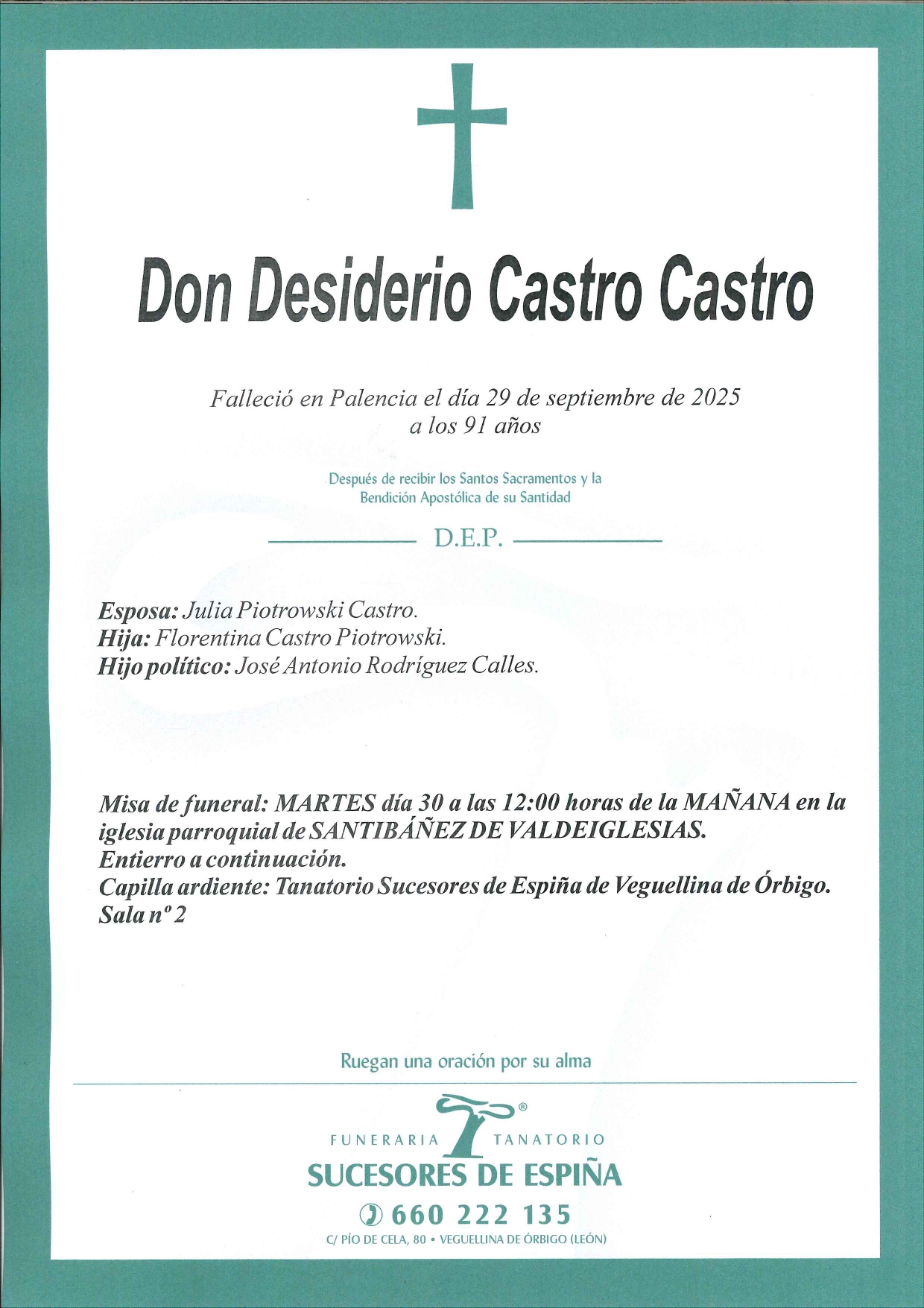 Don Desiderio Castro Castro

Falleció en Palencia el día 29 de septiembre de 2025
a los 91 años

Después de recibir los Santos Sacramentos y la Bendición Apostólica de su Santidad

D.E.P.

Esposa: Julia Piotrowski Castro.
Hija: Florentina Castro Piotrowski.
Hijo político: José Antonio Rodríguez Calles.

Misa de funeral: MARTES día 30 a las 12:00 horas de la MAÑANA en la iglesia parroquial de SANTIBÁÑEZ DE VALDEIGLESIAS.
Entierro a continuación.
Capilla ardiente: Tanatorio Sucesores de Espiña de Veguellina de Órbigo.
Sala nº 2

Ruegan una oración por su alma

®
FUNERARIA TANATORIO
SUCESORES DE ESPIÑA
660 222 135
C/ PÍO DE CELA, 80 • VEGUELLINA DE ÓRBIGO (LEÓN)